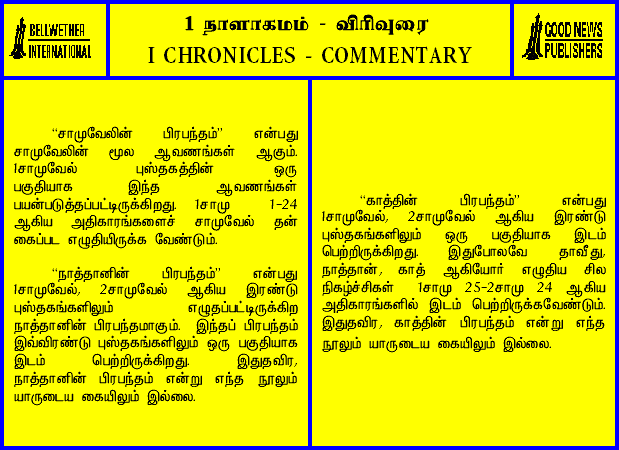 BELLWETHER
INTERNATIONAL

1 நாளாகமம் - விரிவுரை
I CHRONICLES - COMMENTARY

GOOD NEWS
PUBLISHERS

"சாமுவேலின் பிரபந்தம்" என்பது சாமுவேலின் மூல ஆவணங்கள் ஆகும். 1சாமுவேல் புஸ்தகத்தின் ஒரு பகுதியாக இந்த ஆவணங்கள் பயன்படுத்தப்பட்டிருக்கிறது. 1சாமு 1-24 ஆகிய அதிகாரங்களைச் சாமுவேல் தன் கைப்பட எழுதியிருக்க வேண்டும்.

"நாத்தானின் பிரபந்தம்" என்பது 1சாமுவேல், 2சாமுவேல் ஆகிய இரண்டு புஸ்தகங்களிலும் எழுதப்பட்டிருக்கிற நாத்தானின் பிரபந்தமாகும். இந்தப் பிரபந்தம் இவ்விரண்டு புஸ்தகங்களிலும் ஒரு பகுதியாக இடம் பெற்றிருக்கிறது. இதுதவிர, நாத்தானின் பிரபந்தம் என்று எந்த நூலும் யாருடைய கையிலும் இல்லை.

"காத்தின் பிரபந்தம்" என்பது 1சாமுவேல், 2சாமுவேல் ஆகிய இரண்டு புஸ்தகங்களிலும் ஒரு பகுதியாக இடம் பெற்றிருக்கிறது. இதுபோலவே தாவீது, நாத்தான், காத் ஆகியோர் எழுதிய சில நிகழ்ச்சிகள் 1சாமு 25-2சாமு 24 ஆகிய அதிகாரங்களில் இடம் பெற்றிருக்கவேண்டும். இதுதவிர, காத்தின் பிரபந்தம் என்று எந்த நூலும் யாருடைய கையிலும் இல்லை.